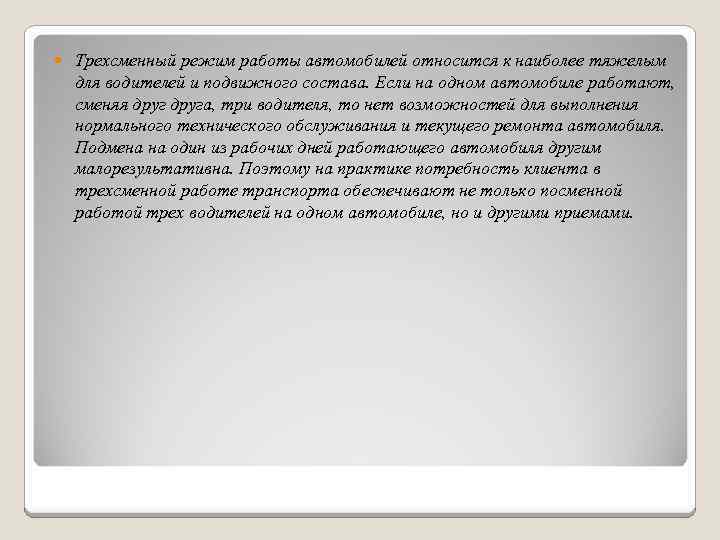 Трехсменный режим работы автомобилей относится к наиболее тяжелым для водителей и подвижного состава. Если на одном автомобиле работают, сменяя друг друга, три водителя, то нет возможностей для выполнения нормального технического обслуживания и текущего ремонта автомобиля. Подмена на один из рабочих дней работающего автомобиля другим малорезультативна. Поэтому на практике потребность клиента в трехсменной работе транспорта обеспечивают не только посменной работой трех водителей на одном автомобиле, но и другими приемами.